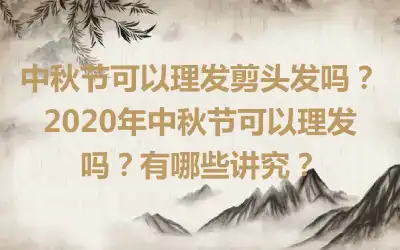 中秋节可以理发剪头发吗？2020年中秋节可以理发吗？有哪些讲究？